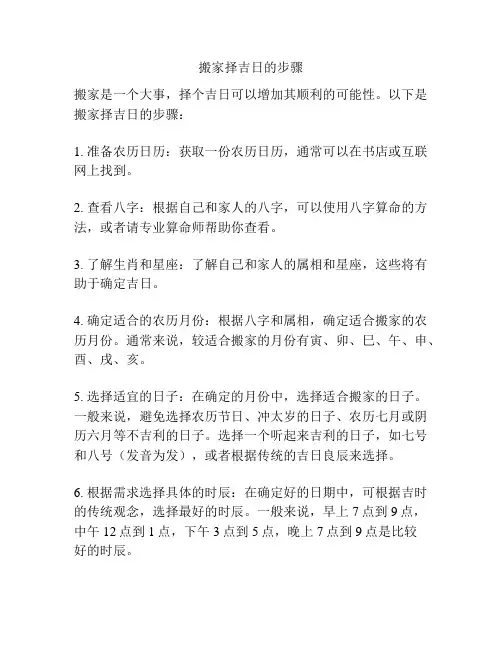 搬家择吉日的步骤

搬家是一个大事，择个吉日可以增加其顺利的可能性。以下是搬家择吉日的步骤：

1. 准备农历日历：获取一份农历日历，通常可以在书店或互联网上找到。

2. 查看八字：根据自己和家人的八字，可以使用八字算命的方法，或者请专业算命师帮助你查看。

3. 了解生肖和星座：了解自己和家人的属相和星座，这些将有助于确定吉日。

4. 确定适合的农历月份：根据八字和属相，确定适合搬家的农历月份。通常来说，较适合搬家的月份有寅、卯、巳、午、申、酉、戌、亥。

5. 选择适宜的日子：在确定的月份中，选择适合搬家的日子。一般来说，避免选择农历节日、冲太岁的日子、农历七月或阴历六月等不吉利的日子。选择一个听起来吉利的日子，如七号和八号（发音为发），或者根据传统的吉日良辰来选择。

6. 根据需求选择具体的时辰：在确定好的日期中，可根据吉时的传统观念，选择最好的时辰。一般来说，早上 7 点到 9 点，中午 12 点到 1 点，下午 3 点到 5 点，晚上 7 点到 9 点是比较好的时辰。